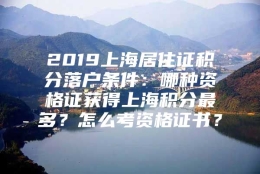 2019上海居住证积分落户条件：哪种资格证获得上海积分最多？怎么考资格证书？